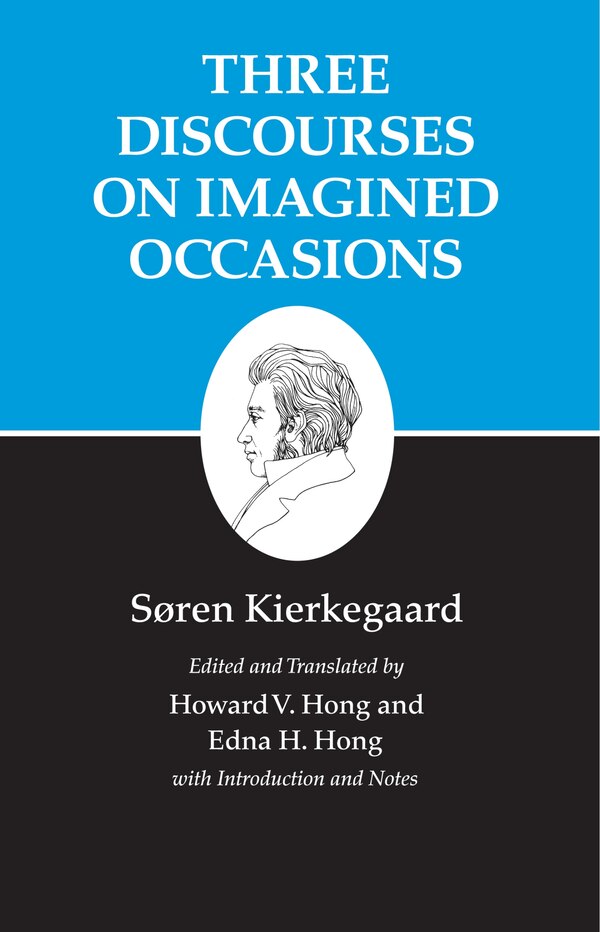 THREE DISCOURSES ON IMAGINED OCCASIONS

Søren Kierkegaard

Edited and Translated by
Howard V. Hong and
Edna H. Hong
with Introduction and Notes